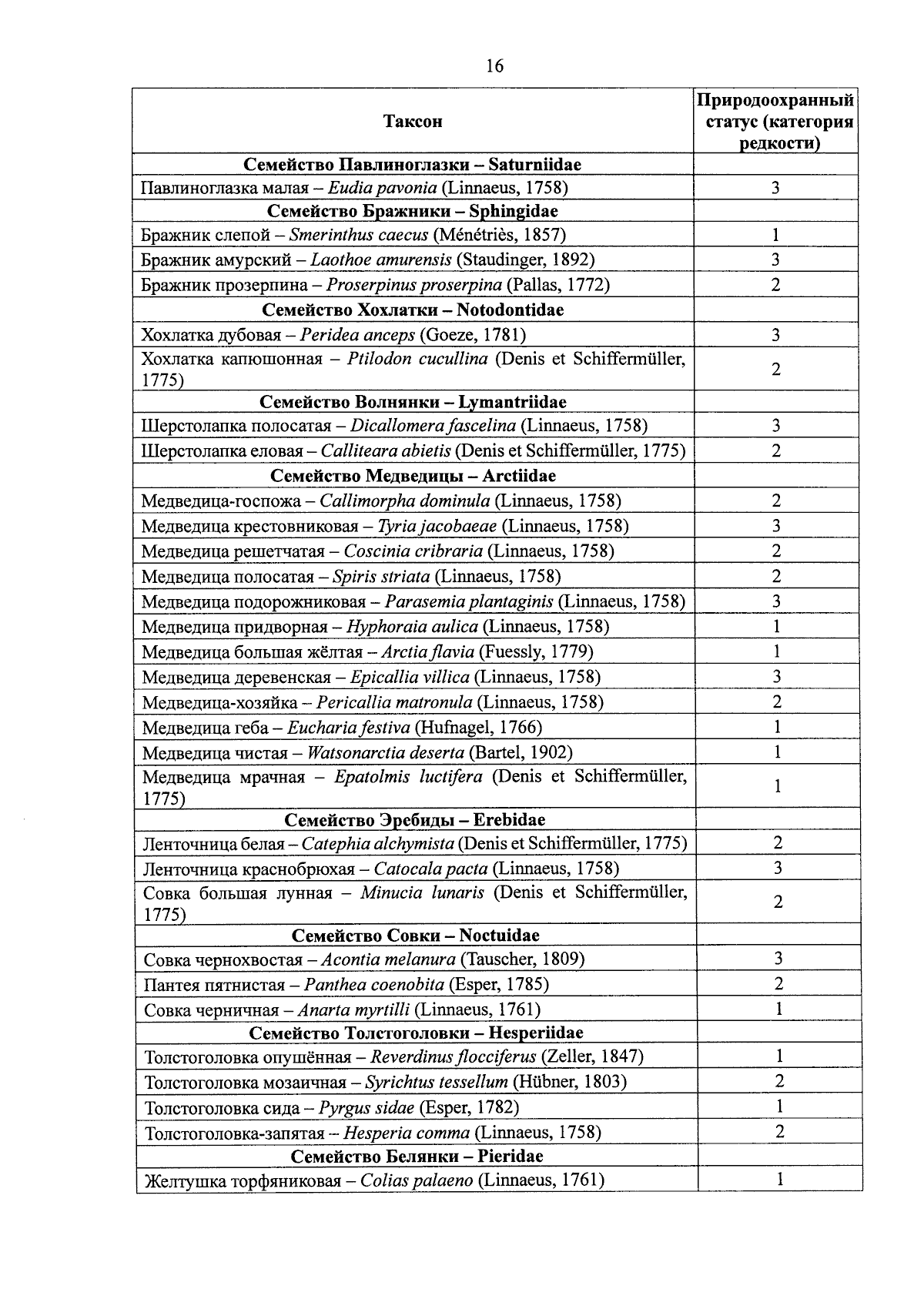 16

| Таксон | Природоохранный статус (категория редкости) |
|---|---|
| Семейство Павлиноглазки – Saturniidae | |
| Павлиноглазка малая – Eudia pavonia (Linnaeus, 1758) | 3 |
| Семейство Бражники – Sphingidae | |
| Бражник слепой – Smerinthus caecus (Ménétriès, 1857) | 1 |
| Бражник амурский – Laothoe amurensis (Staudinger, 1892) | 3 |
| Бражник прозерпина – Proserpinus proserpina (Pallas, 1772) | 2 |
| Семейство Хохлатки – Notodontidae | |
| Хохлатка дубовая – Peridea anceps (Goeze, 1781) | 3 |
| Хохлатка капюшонная – Ptilodon cucullina (Denis et Schiffermüller, 1775) | 2 |
| Семейство Волнянки – Lymantriidae | |
| Шерстолапка полосатая – Dicallomera fascelina (Linnaeus, 1758) | 3 |
| Шерстолапка еловая – Calliteara abietis (Denis et Schiffermüller, 1775) | 2 |
| Семейство Медведицы – Arctiidae | |
| Медведица-госпожа – Callimorpha dominula (Linnaeus, 1758) | 2 |
| Медведица крестовниковая – Tyria jacobaeae (Linnaeus, 1758) | 3 |
| Медведица решетчатая – Coscinia cribraria (Linnaeus, 1758) | 2 |
| Медведица полосатая – Spiris striata (Linnaeus, 1758) | 2 |
| Медведица подорожниковая – Parasemia plantaginis (Linnaeus, 1758) | 3 |
| Медведица придворная – Hyphoraia aulica (Linnaeus, 1758) | 1 |
| Медведица большая жёлтая – Arctia flavia (Fuessly, 1779) | 1 |
| Медведица деревенская – Epicallia villica (Linnaeus, 1758) | 3 |
| Медведица-хозяйка – Pericallia matronula (Linnaeus, 1758) | 2 |
| Медведица геба – Eucharia festiva (Hufnagel, 1766) | 1 |
| Медведица чистая – Watsonarctia deserta (Bartel, 1902) | 1 |
| Медведица мрачная – Epatolmis luctifera (Denis et Schiffermüller, 1775) | 1 |
| Семейство Эребиды – Erebidae | |
| Ленточница белая – Catephia alchymista (Denis et Schiffermüller, 1775) | 2 |
| Ленточница краснобрюхая – Catocala pacta (Linnaeus, 1758) | 3 |
| Совка большая лунная – Minucia lunaris (Denis et Schiffermüller, 1775) | 2 |
| Семейство Совки – Noctuidae | |
| Совка чернохвостая – Acontia melanura (Tauscher, 1809) | 3 |
| Пантея пятнистая – Panthea coenobita (Esper, 1785) | 2 |
| Совка черничная – Anarta myrtilli (Linnaeus, 1761) | 1 |
| Семейство Толстоголовки – Hesperiidae | |
| Толстоголовка опушённая – Reverdinus flocciferus (Zeller, 1847) | 1 |
| Толстоголовка мозаичная – Syrichtus tessellum (Hübner, 1803) | 2 |
| Толстоголовка сида – Pyrgus sidae (Esper, 1782) | 1 |
| Толстоголовка-запятая – Hesperia comma (Linnaeus, 1758) | 2 |
| Семейство Белянки – Pieridae | |
| Желтушка торфяниковая – Colias palaeno (Linnaeus, 1761) | 1 |